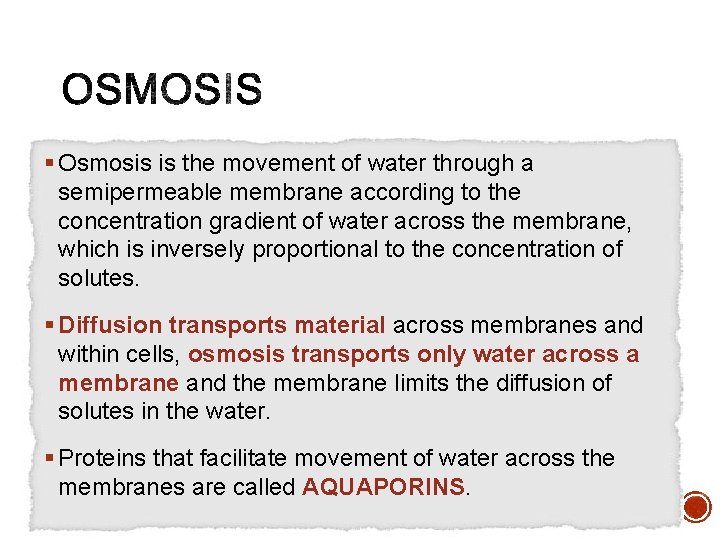 OSMOSIS

▪ Osmosis is the movement of water through a semipermeable membrane according to the concentration gradient of water across the membrane, which is inversely proportional to the concentration of solutes.

▪ Diffusion transports material across membranes and within cells, osmosis transports only water across a membrane and the membrane limits the diffusion of solutes in the water.

▪ Proteins that facilitate movement of water across the membranes are called AQUAPORINS.